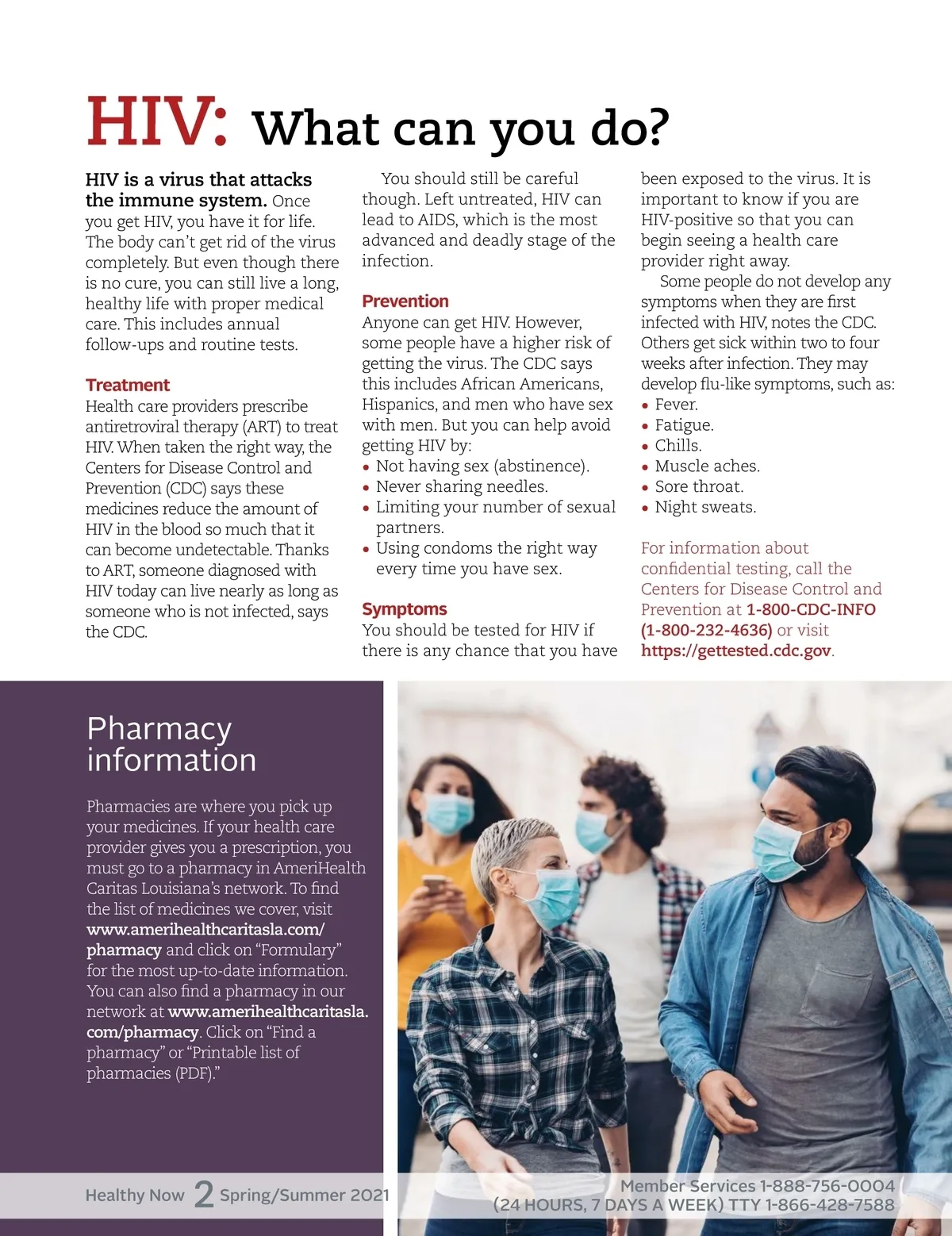 HIV: What can you do?

HIV is a virus that attacks the immune system. Once you get HIV, you have it for life. The body can't get rid of the virus completely. But even though there is no cure, you can still live a long, healthy life with proper medical care. This includes annual follow-ups and routine tests.

Treatment
Health care providers prescribe antiretroviral therapy (ART) to treat HIV. When taken the right way, the Centers for Disease Control and Prevention (CDC) says these medicines reduce the amount of HIV in the blood so much that it can become undetectable. Thanks to ART, someone diagnosed with HIV today can live nearly as long as someone who is not infected, says the CDC.

You should still be careful though. Left untreated, HIV can lead to AIDS, which is the most advanced and deadly stage of the infection.

Prevention
Anyone can get HIV. However, some people have a higher risk of getting the virus. The CDC says this includes African Americans, Hispanics, and men who have sex with men. But you can help avoid getting HIV by:
• Not having sex (abstinence).
• Never sharing needles.
• Limiting your number of sexual partners.
• Using condoms the right way every time you have sex.

Symptoms
You should be tested for HIV if there is any chance that you have been exposed to the virus. It is important to know if you are HIV-positive so that you can begin seeing a health care provider right away.

Some people do not develop any symptoms when they are first infected with HIV, notes the CDC. Others get sick within two to four weeks after infection. They may develop flu-like symptoms, such as:
• Fever.
• Fatigue.
• Chills.
• Muscle aches.
• Sore throat.
• Night sweats.

For information about confidential testing, call the Centers for Disease Control and Prevention at 1-800-CDC-INFO (1-800-232-4636) or visit https://gettested.cdc.gov.

Pharmacy information

Pharmacies are where you pick up your medicines. If your health care provider gives you a prescription, you must go to a pharmacy in AmeriHealth Caritas Louisiana's network. To find the list of medicines we cover, visit www.amerihealthcaritasla.com/pharmacy and click on "Formulary" for the most up-to-date information. You can also find a pharmacy in our network at www.amerihealthcaritasla.com/pharmacy. Click on "Find a pharmacy" or "Printable list of pharmacies (PDF)."

Healthy Now 2 Spring/Summer 2021

Member Services 1-888-756-0004 (24 HOURS, 7 DAYS A WEEK) TTY 1-866-428-7588